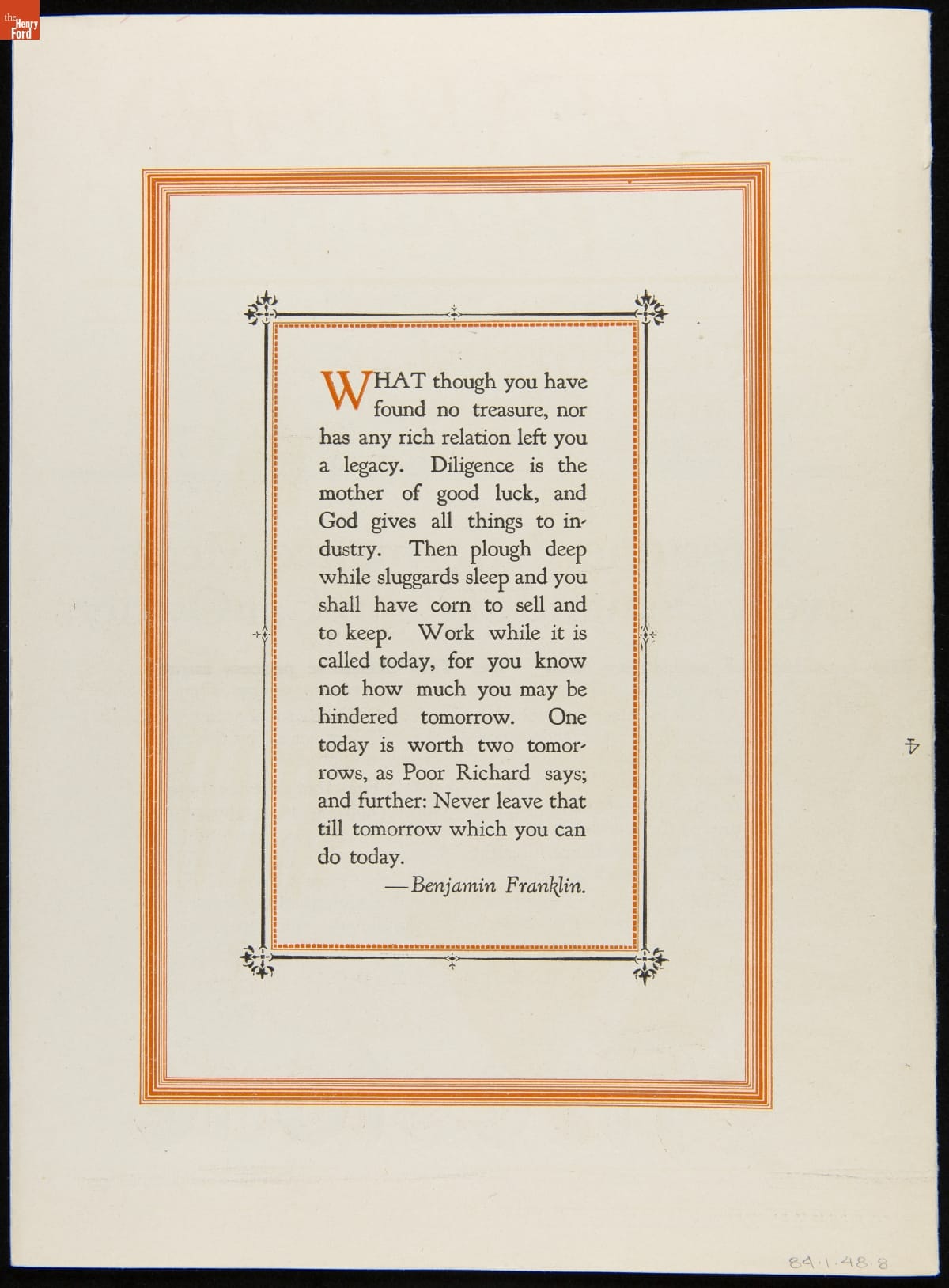 the Henry Ford

WHAT though you have found no treasure, nor has any rich relation left you a legacy. Diligence is the mother of good luck, and God gives all things to industry. Then plough deep while sluggards sleep and you shall have corn to sell and to keep. Work while it is called today, for you know not how much you may be hindered tomorrow. One today is worth two tomorrows, as Poor Richard says; and further: Never leave that till tomorrow which you can do today.

—Benjamin Franklin.

4

84.1.48.8